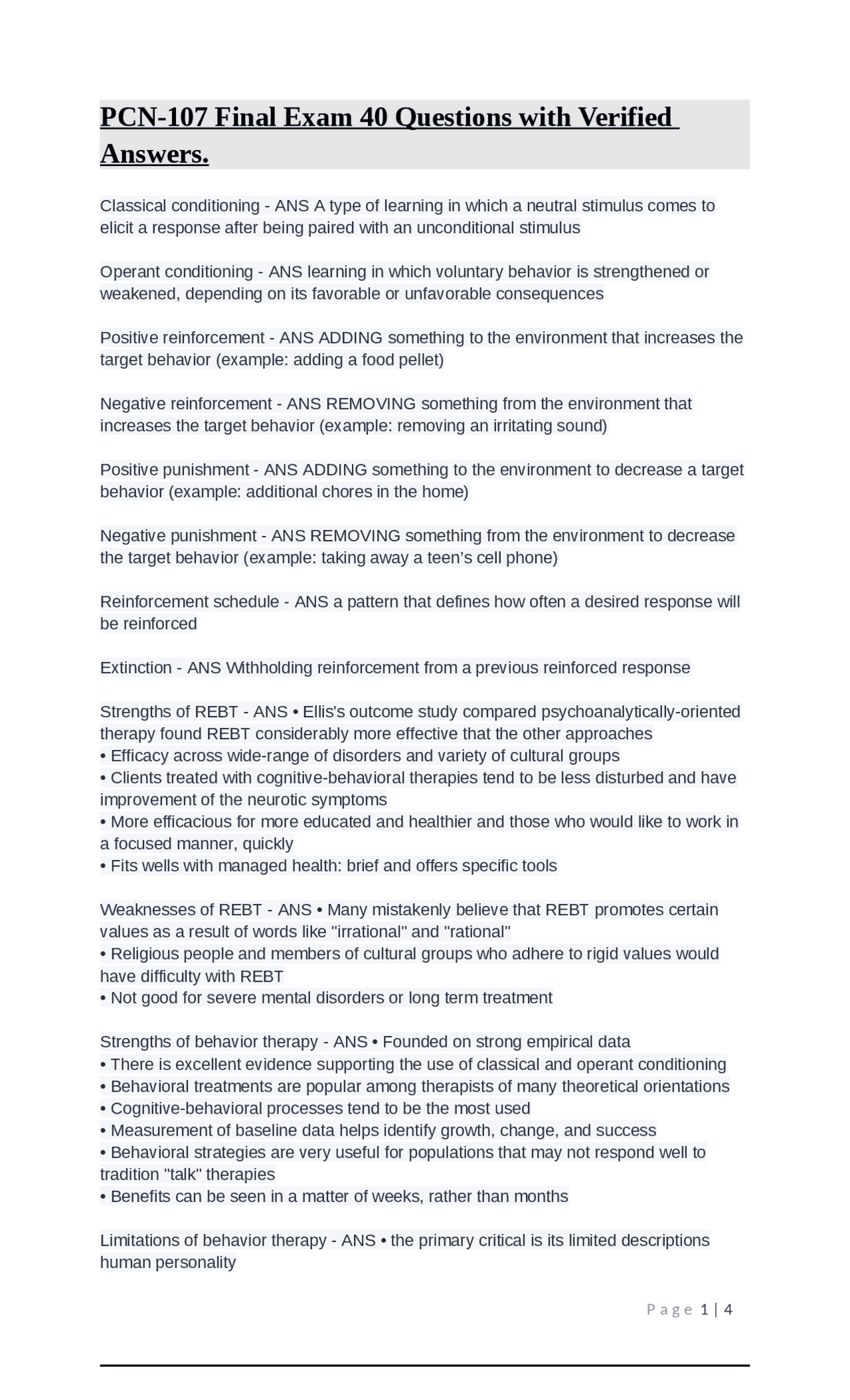 PCN-107 Final Exam 40 Questions with Verified Answers.

Classical conditioning - ANS A type of learning in which a neutral stimulus comes to elicit a response after being paired with an unconditional stimulus

Operant conditioning - ANS learning in which voluntary behavior is strengthened or weakened, depending on its favorable or unfavorable consequences

Positive reinforcement - ANS ADDING something to the environment that increases the target behavior (example: adding a food pellet)

Negative reinforcement - ANS REMOVING something from the environment that increases the target behavior (example: removing an irritating sound)

Positive punishment - ANS ADDING something to the environment to decrease a target behavior (example: additional chores in the home)

Negative punishment - ANS REMOVING something from the environment to decrease the target behavior (example: taking away a teen's cell phone)

Reinforcement schedule - ANS a pattern that defines how often a desired response will be reinforced

Extinction - ANS Withholding reinforcement from a previous reinforced response

Strengths of REBT - ANS • Ellis's outcome study compared psychoanalytically-oriented therapy found REBT considerably more effective that the other approaches
• Efficacy across wide-range of disorders and variety of cultural groups
• Clients treated with cognitive-behavioral therapies tend to be less disturbed and have improvement of the neurotic symptoms
• More efficacious for more educated and healthier and those who would like to work in a focused manner, quickly
• Fits wells with managed health: brief and offers specific tools

Weaknesses of REBT - ANS • Many mistakenly believe that REBT promotes certain values as a result of words like "irrational" and "rational"
• Religious people and members of cultural groups who adhere to rigid values would have difficulty with REBT
• Not good for severe mental disorders or long term treatment

Strengths of behavior therapy - ANS • Founded on strong empirical data
• There is excellent evidence supporting the use of classical and operant conditioning
• Behavioral treatments are popular among therapists of many theoretical orientations
• Cognitive-behavioral processes tend to be the most used
• Measurement of baseline data helps identify growth, change, and success
• Behavioral strategies are very useful for populations that may not respond well to tradition "talk" therapies
• Benefits can be seen in a matter of weeks, rather than months

Limitations of behavior therapy - ANS • the primary critical is its limited descriptions human personality

Page 1 | 4